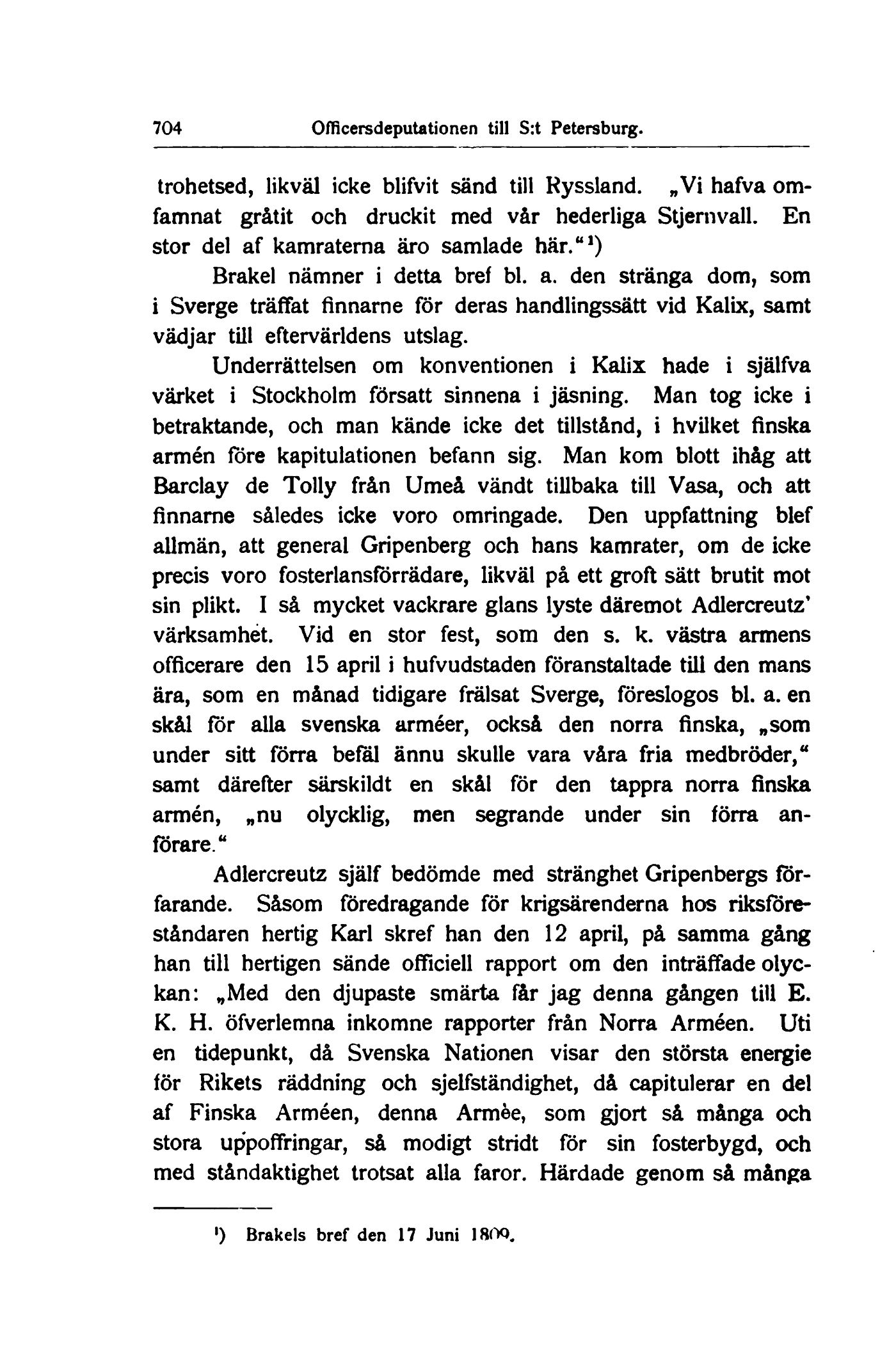 704 Officersdeputationen till S:t Petersburg.

trohetsed, likväl icke blifvit sänd till Ryssland. „Vi hafva omfamnat gråtit och druckit med vår hederliga Stjernvall. En stor del af kamraterna äro samlade här.“¹)

Brakel nämner i detta bref bl. a. den stränga dom, som i Sverge träffat finnarne för deras handlingssätt vid Kalix, samt vädjar till eftervärldens utslag.

Underrättelsen om konventionen i Kalix hade i själfva värket i Stockholm försatt sinnena i jäsning. Man tog icke i betraktande, och man kände icke det tillstånd, i hvilket finska armén före kapitulationen befann sig. Man kom blott ihåg att Barclay de Tolly från Umeå vändt tillbaka till Vasa, och att finnarne således icke voro omringade. Den uppfattning blef allmän, att general Gripenberg och hans kamrater, om de icke precis voro fosterlansförrädare, likväl på ett groft sätt brutit mot sin plikt. I så mycket vackrare glans lyste däremot Adlercreutz' värksamhet. Vid en stor fest, som den s. k. västra armens officerare den 15 april i hufvudstaden föranstaltade till den mans ära, som en månad tidigare frälsat Sverge, föreslogos bl. a. en skål för alla svenska arméer, också den norra finska, „som under sitt förra befäl ännu skulle vara våra fria medbröder,“ samt därefter särskildt en skål för den tappra norra finska armén, „nu olycklig, men segrande under sin förra anförare.“

Adlercreutz själf bedömde med stränghet Gripenbergs förfarande. Såsom föredragande för krigsärenderna hos riksföreståndaren hertig Karl skref han den 12 april, på samma gång han till hertigen sände officiell rapport om den inträffade olyckan: „Med den djupaste smärta får jag denna gången till E. K. H. öfverlemna inkomne rapporter från Norra Arméen. Uti en tidepunkt, då Svenska Nationen visar den största energie för Rikets räddning och sjelfständighet, då capitulerar en del af Finska Arméen, denna Armèe, som gjort så många och stora uppoffringar, så modigt stridt för sin fosterbygd, och med ståndaktighet trotsat alla faror. Härdade genom så många

¹) Brakels bref den 17 Juni 1809.